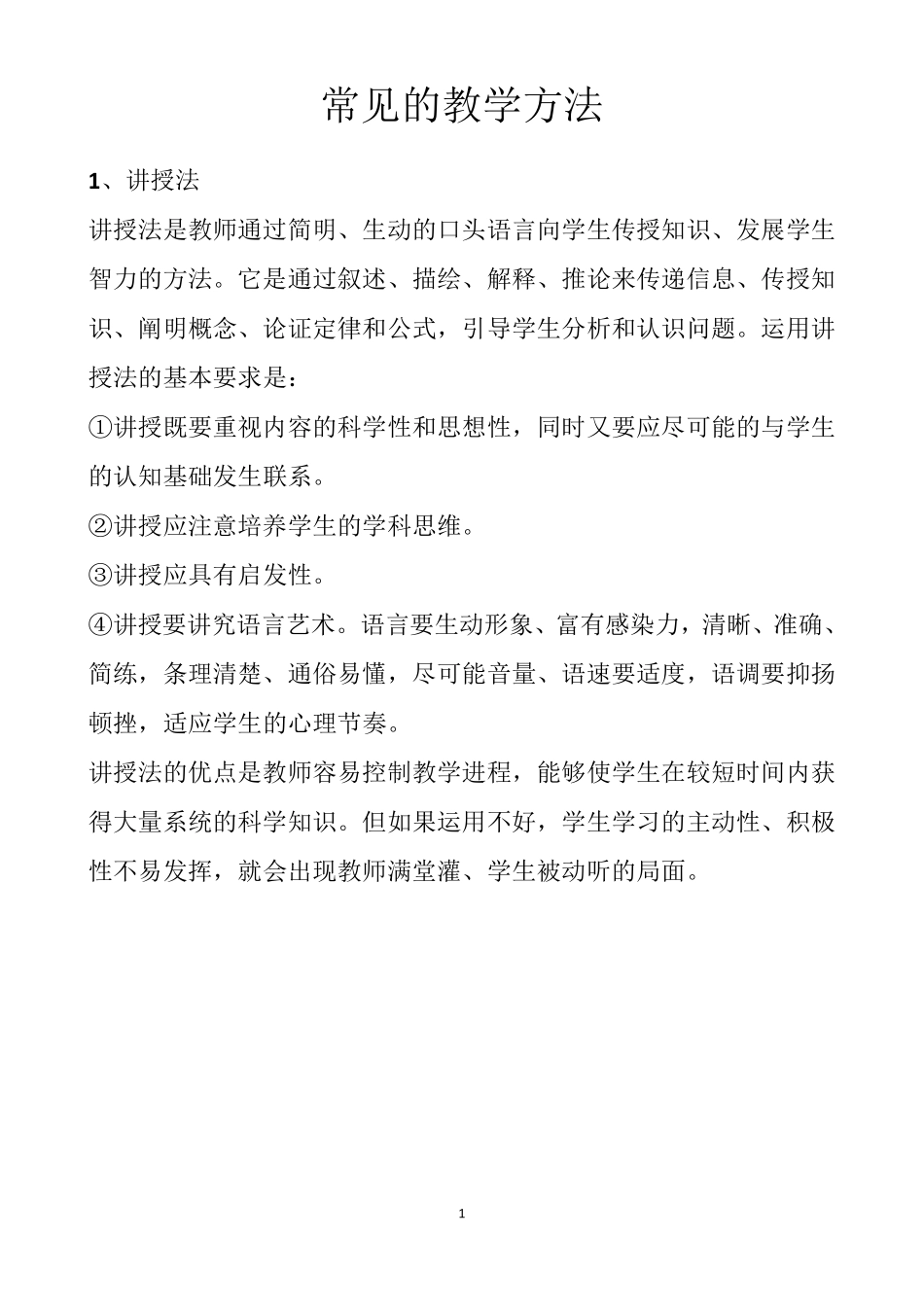 常见的教学方法

1、讲授法

讲授法是教师通过简明、生动的口头语言向学生传授知识、发展学生智力的方法。它是通过叙述、描绘、解释、推论来传递信息、传授知识、阐明概念、论证定律和公式，引导学生分析和认识问题。运用讲授法的基本要求是：

①讲授既要重视内容的科学性和思想性，同时又要应尽可能的与学生的认知基础发生联系。

②讲授应注意培养学生的学科思维。

③讲授应具有启发性。

④讲授要讲究语言艺术。语言要生动形象、富有感染力，清晰、准确、简练，条理清楚、通俗易懂，尽可能音量、语速要适度，语调要抑扬顿挫，适应学生的心理节奏。

讲授法的优点是教师容易控制教学进程，能够使学生在较短时间内获得大量系统的科学知识。但如果运用不好，学生学习的主动性、积极性不易发挥，就会出现教师满堂灌、学生被动听的局面。

1